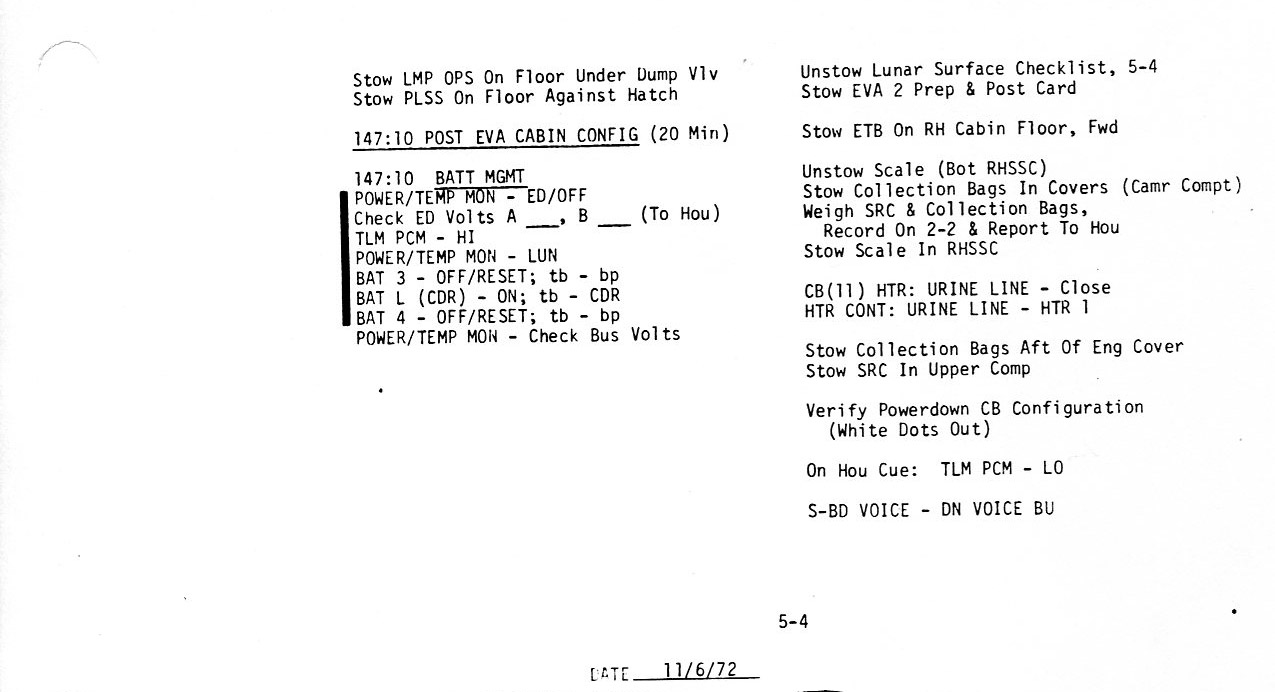 Stow LMP OPS On Floor Under Dump Vlv
Stow PLSS On Floor Against Hatch

147:10 POST EVA CABIN CONFIG (20 Min)

147:10 BATT MGMT
POWER/TEMP MON - ED/OFF
Check ED Volts A ___, B ___ (To Hou)
TLM PCM - HI
POWER/TEMP MON - LUN
BAT 3 - OFF/RESET; tb - bp
BAT L (CDR) - ON; tb - CDR
BAT 4 - OFF/RESET; tb - bp
POWER/TEMP MON - Check Bus Volts

Unstow Lunar Surface Checklist, 5-4
Stow EVA 2 Prep & Post Card

Stow ETB On RH Cabin Floor, Fwd

Unstow Scale (Bot RHSSC)
Stow Collection Bags In Covers (Camr Compt)
Weigh SRC & Collection Bags,
Record On 2-2 & Report To Hou
Stow Scale In RHSSC

CB(11) HTR: URINE LINE - Close
HTR CONT: URINE LINE - HTR 1

Stow Collection Bags Aft Of Eng Cover
Stow SRC In Upper Comp

Verify Powerdown CB Configuration
(White Dots Out)

On Hou Cue: TLM PCM - LO

S-BD VOICE - DN VOICE BU

5-4

DATE 11/6/72